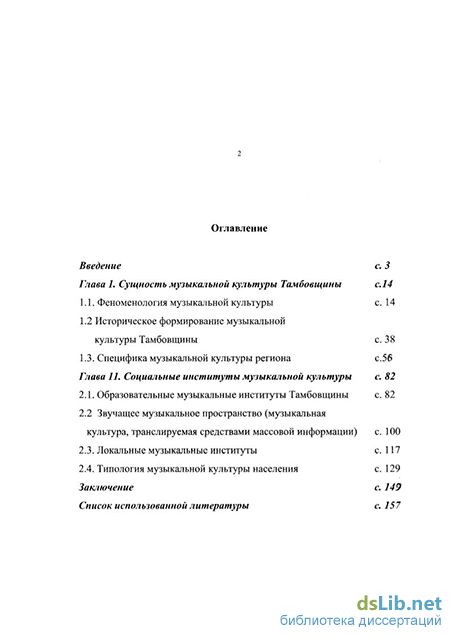 2

Оглавление

Введение с. 3

Глава 1. Сущность музыкальной культуры Тамбовщины с.14

1.1. Феноменология музыкальной культуры с. 14

1.2 Историческое формирование музыкальной культуры Тамбовщины с. 38

1.3. Специфика музыкальной культуры региона с.56

Глава 11. Социальные институты музыкальной культуры с. 82

2.1. Образовательные музыкальные институты Тамбовщины с. 82

2.2 Звучащее музыкальное пространство (музыкальная культура, транслируемая средствами массовой информации) с. 100

2.3. Локальные музыкальные институты с. 117

2.4. Типология музыкальной культуры населения с. 129

Заключение с. 149

Список использованной литературы с. 157

dsLib.net
библиотека диссертаций